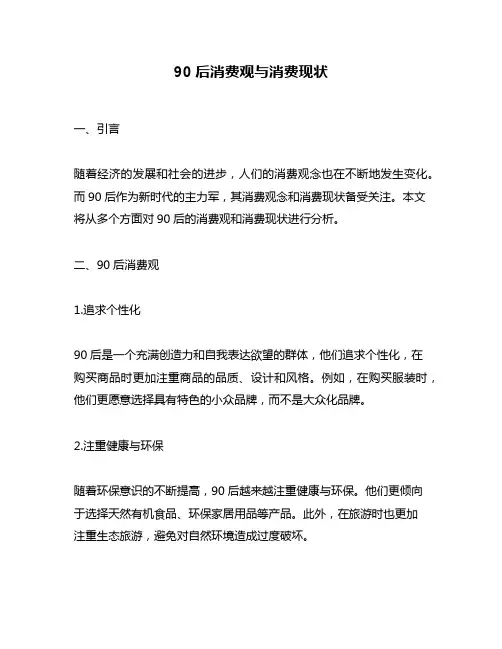 90 后消费观与消费现状

一、引言

随着经济的发展和社会的进步，人们的消费观念也在不断地发生变化。而 90 后作为新时代的主力军，其消费观念和消费现状备受关注。本文将从多个方面对 90 后的消费观和消费现状进行分析。

二、90 后消费观

1.追求个性化

90 后是一个充满创造力和自我表达欲望的群体，他们追求个性化，在购买商品时更加注重商品的品质、设计和风格。例如，在购买服装时，他们更愿意选择具有特色的小众品牌，而不是大众化品牌。

2.注重健康与环保

随着环保意识的不断提高，90 后越来越注重健康与环保。他们更倾向于选择天然有机食品、环保家居用品等产品。此外，在旅游时也更加注重生态旅游，避免对自然环境造成过度破坏。